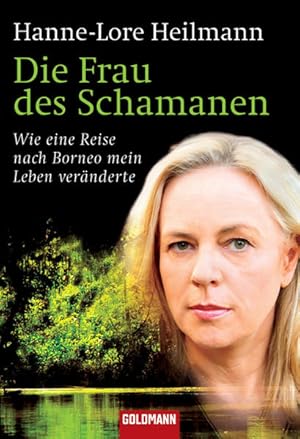 Hanne-Lore Heilmann

Die Frau des Schamanen

Wie eine Reise nach Borneo mein Leben veränderte

GOLDMANN